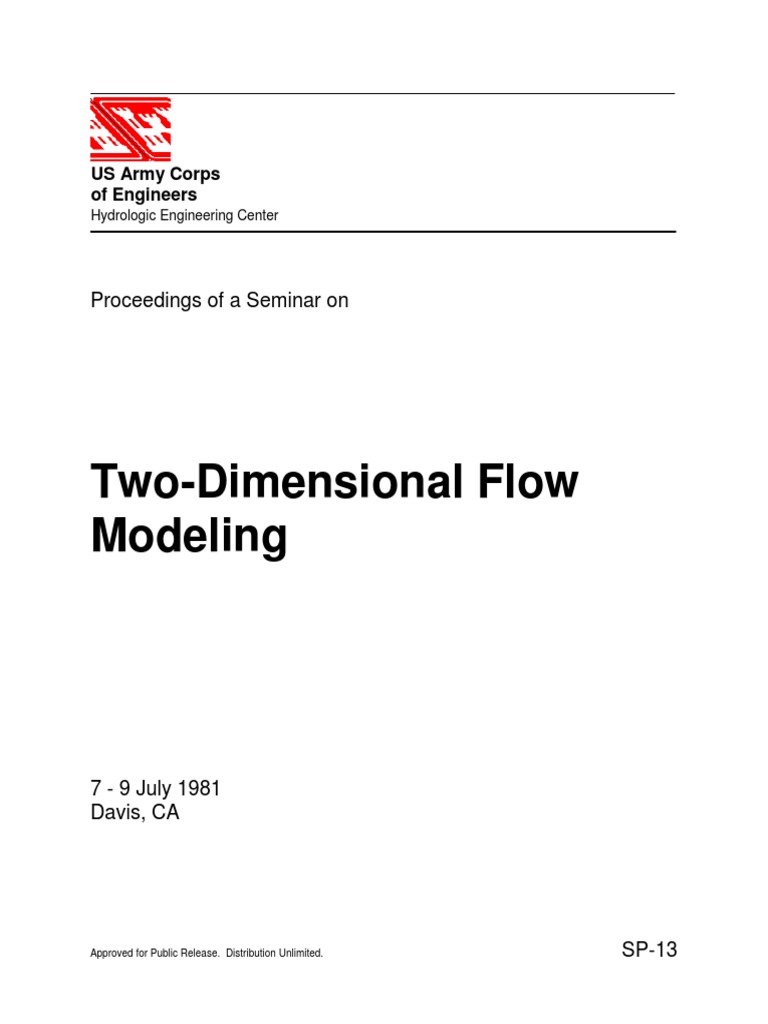 US Army Corps
of Engineers
Hydrologic Engineering Center

Proceedings of a Seminar on

Two-Dimensional Flow Modeling

7 - 9 July 1981
Davis, CA

Approved for Public Release. Distribution Unlimited.

SP-13